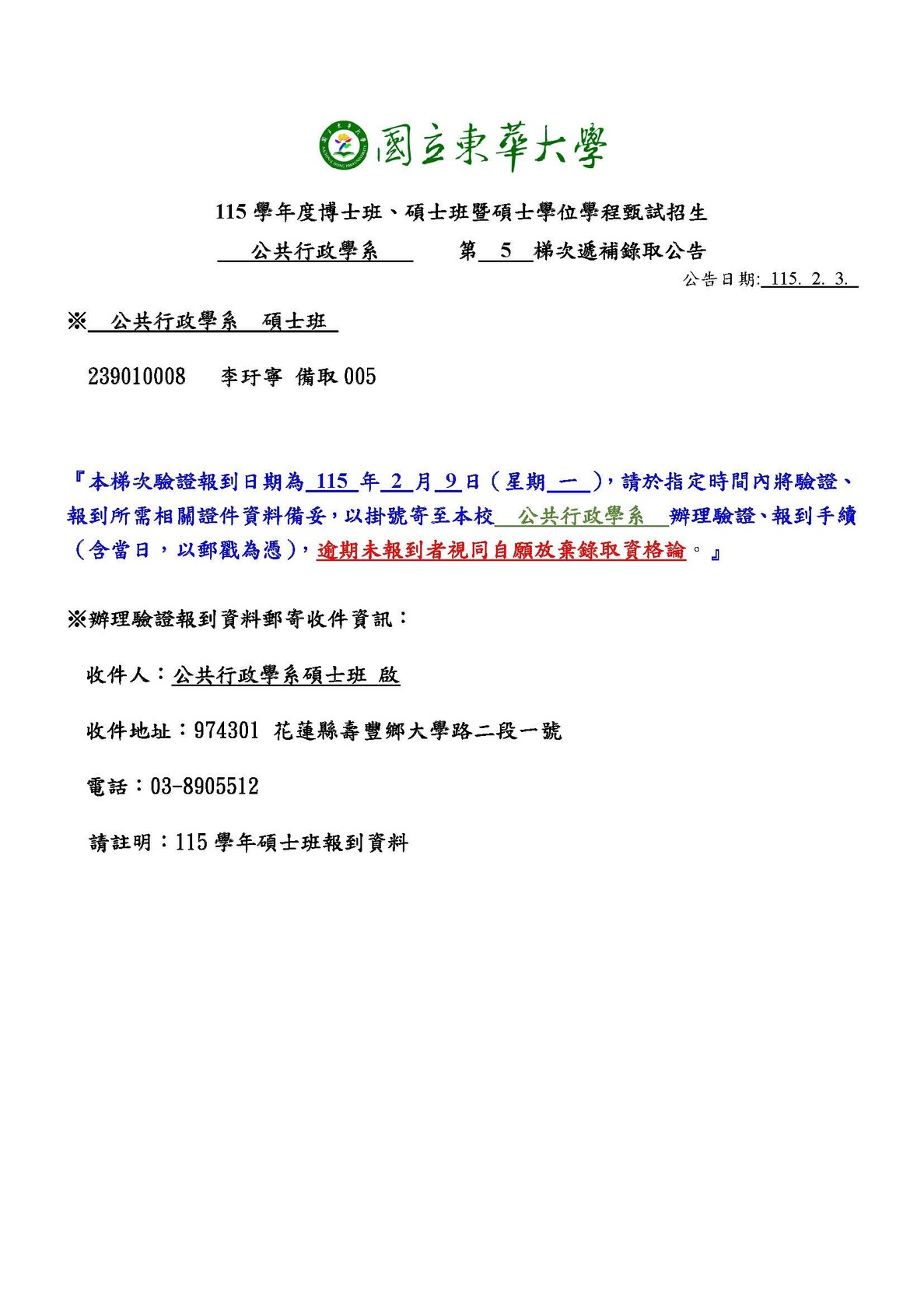 國立東華大學

115 學年度博士班、碩士班暨碩士學位學程甄試招生

公共行政學系 第 5 梯次遞補錄取公告

公告日期: 115. 2. 3.

※ 公共行政學系 碩士班

239010008 李玗寧 備取 005

『本梯次驗證報到日期為 115 年 2 月 9 日（星期 一 ），請於指定時間內將驗證、報到所需相關證件資料備妥，以掛號寄至本校 公共行政學系 辦理驗證、報到手續（含當日，以郵戳為憑），逾期未報到者視同自願放棄錄取資格論。』

※辦理驗證報到資料郵寄收件資訊：

收件人：公共行政學系碩士班 啟

收件地址：974301 花蓮縣壽豐鄉大學路二段一號

電話：03-8905512

請註明：115 學年碩士班報到資料